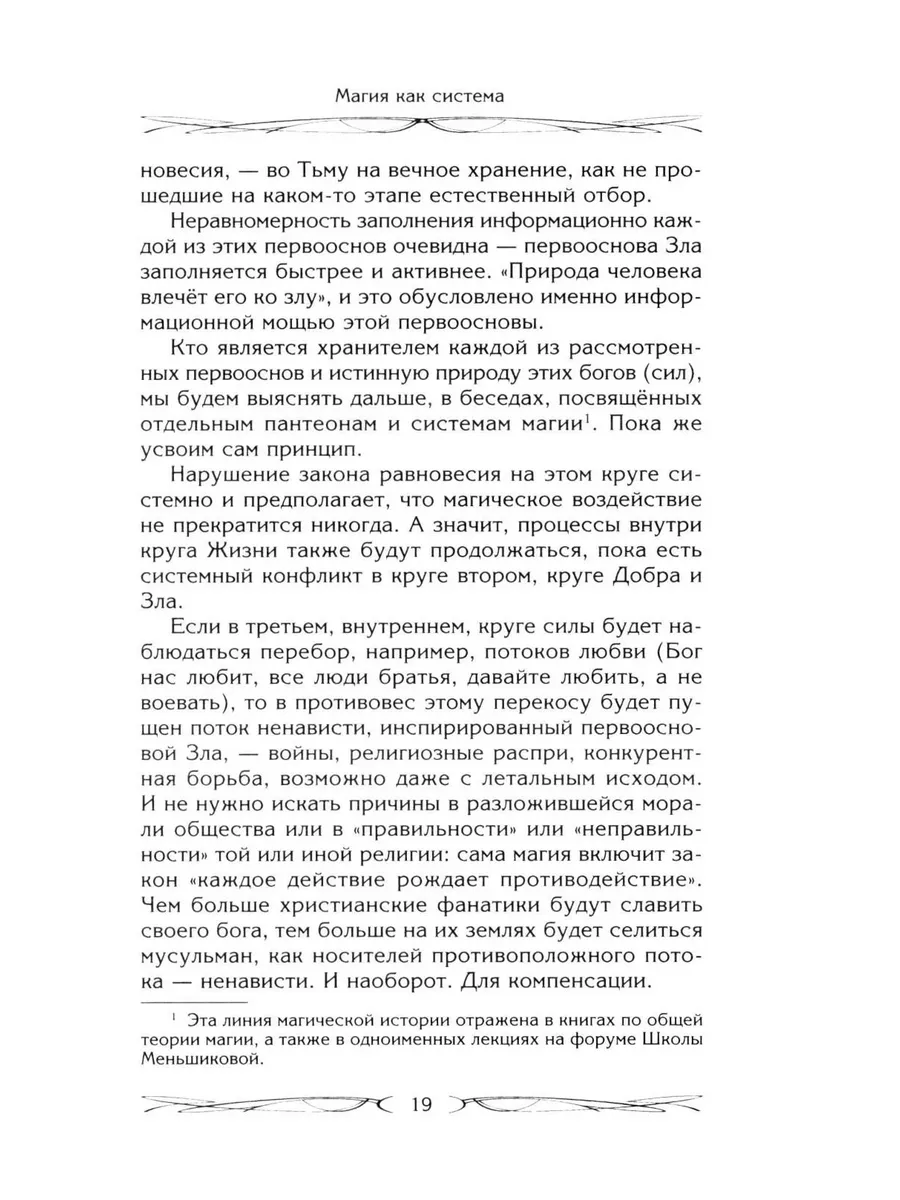 Магия как система

новесия, — во Тьму на вечное хранение, как не прошедшие на каком-то этапе естественный отбор.

Неравномерность заполнения информационно каждой из этих первооснов очевидна — первооснова Зла заполняется быстрее и активнее. «Природа человека влечёт его ко злу», и это обусловлено именно информационной мощью этой первоосновы.

Кто является хранителем каждой из рассмотренных первооснов и истинную природу этих богов (сил), мы будем выяснять дальше, в беседах, посвящённых отдельным пантеонам и системам магии$^1$. Пока же усвоим сам принцип.

Нарушение закона равновесия на этом круге системно и предполагает, что магическое воздействие не прекратится никогда. А значит, процессы внутри круга Жизни также будут продолжаться, пока есть системный конфликт в круге втором, круге Добра и Зла.

Если в третьем, внутреннем, круге силы будет наблюдаться перебор, например, потоков любви (Бог нас любит, все люди братья, давайте любить, а не воевать), то в противовес этому перекосу будет пущен поток ненависти, инспирированный первоосновой Зла, — войны, религиозные распри, конкурентная борьба, возможно даже с летальным исходом. И не нужно искать причины в разложившейся морали общества или в «правильности» или «неправильности» той или иной религии: сама магия включит закон «каждое действие рождает противодействие». Чем больше христианские фанатики будут славить своего бога, тем больше на их землях будет селиться мусульман, как носителей противоположного потока — ненависти. И наоборот. Для компенсации.

$^1$ Эта линия магической истории отражена в книгах по общей теории магии, а также в одноименных лекциях на форуме Школы Меньшиковой.

19